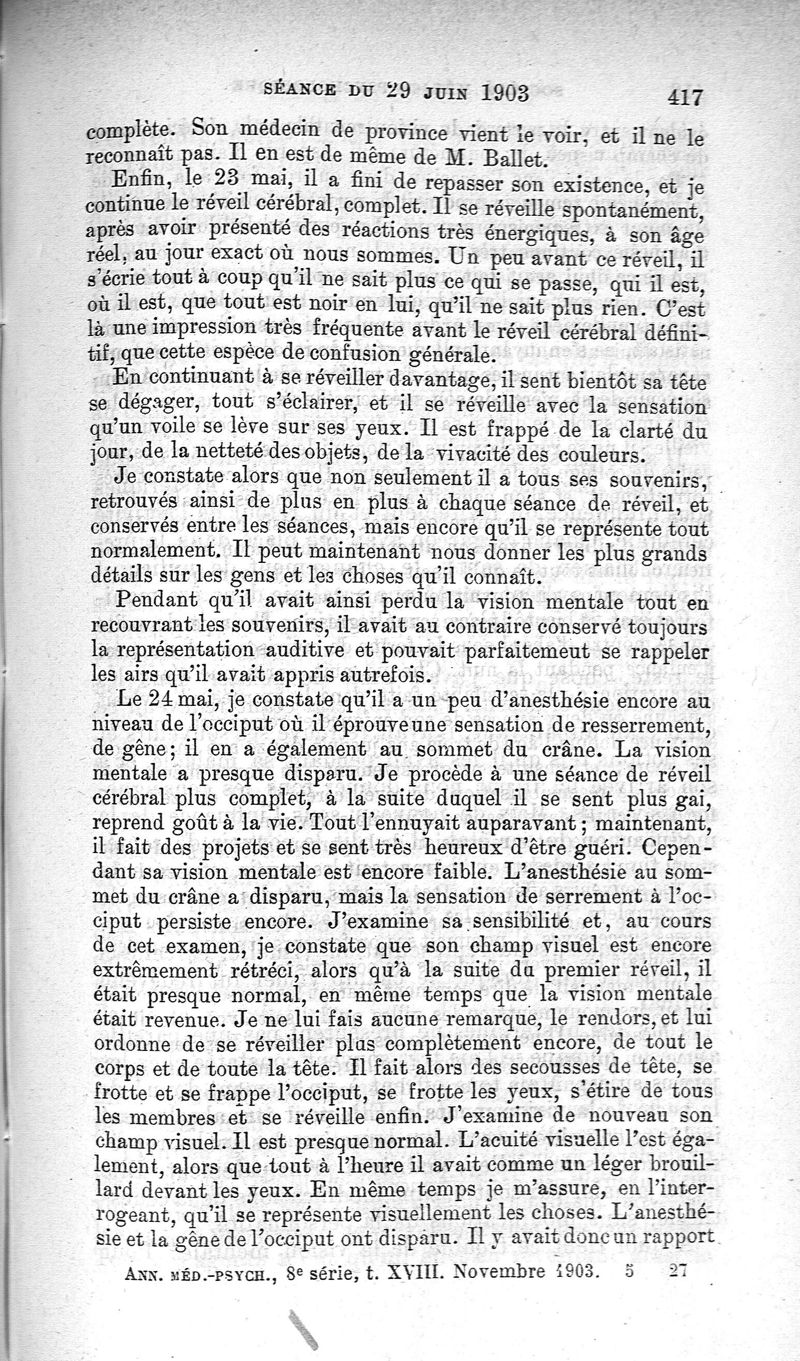 SÉANCE DU 29 JUIN 1903 417

complète. Son médecin de province vient le voir, et il ne le reconnaît pas. Il en est de même de M. Ballet.

Enfin, le 23 mai, il a fini de repasser son existence, et je continue le réveil cérébral, complet. Il se réveille spontanément, après avoir présenté des réactions très énergiques, à son âge réel, au jour exact où nous sommes. Un peu avant ce réveil, il s'écrie tout à coup qu'il ne sait plus ce qui se passe, qui il est, où il est, que tout est noir en lui, qu'il ne sait plus rien. C'est là une impression très fréquente avant le réveil cérébral définitif, que cette espèce de confusion générale.

En continuant à se réveiller davantage, il sent bientôt sa tête se dégager, tout s'éclairer, et il se réveille avec la sensation qu'un voile se lève sur ses yeux. Il est frappé de la clarté du jour, de la netteté des objets, de la vivacité des couleurs.

Je constate alors que non seulement il a tous ses souvenirs, retrouvés ainsi de plus en plus à chaque séance de réveil, et conservés entre les séances, mais encore qu'il se représente tout normalement. Il peut maintenant nous donner les plus grands détails sur les gens et les choses qu'il connaît.

Pendant qu'il avait ainsi perdu la vision mentale tout en recouvrant les souvenirs, il avait au contraire conservé toujours la représentation auditive et pouvait parfaitement se rappeler les airs qu'il avait appris autrefois.

Le 24 mai, je constate qu'il a un peu d'anesthésie encore au niveau de l'occiput où il éprouve une sensation de resserrement, de gêne; il en a également au sommet du crâne. La vision mentale a presque disparu. Je procède à une séance de réveil cérébral plus complet, à la suite duquel il se sent plus gai, reprend goût à la vie. Tout l'ennuyait auparavant; maintenant, il fait des projets et se sent très heureux d'être guéri. Cependant sa vision mentale est encore faible. L'anesthésie au sommet du crâne a disparu, mais la sensation de serrement à l'occiput persiste encore. J'examine sa sensibilité et, au cours de cet examen, je constate que son champ visuel est encore extrêmement rétréci, alors qu'à la suite du premier réveil, il était presque normal, en même temps que la vision mentale était revenue. Je ne lui fais aucune remarque, le rendors, et lui ordonne de se réveiller plus complètement encore, de tout le corps et de toute la tête. Il fait alors des secousses de tête, se frotte et se frappe l'occiput, se frotte les yeux, s'étire de tous les membres et se réveille enfin. J'examine de nouveau son champ visuel. Il est presque normal. L'acuité visuelle l'est également, alors que tout à l'heure il avait comme un léger brouillard devant les yeux. En même temps je m'assure, en l'interrogeant, qu'il se représente visuellement les choses. L'anesthésie et la gêne de l'occiput ont disparu. Il y avait donc un rapport

ANN. MÉD.-PSYCH., 8e série, t. XVIII. Novembre 1903. 5 27